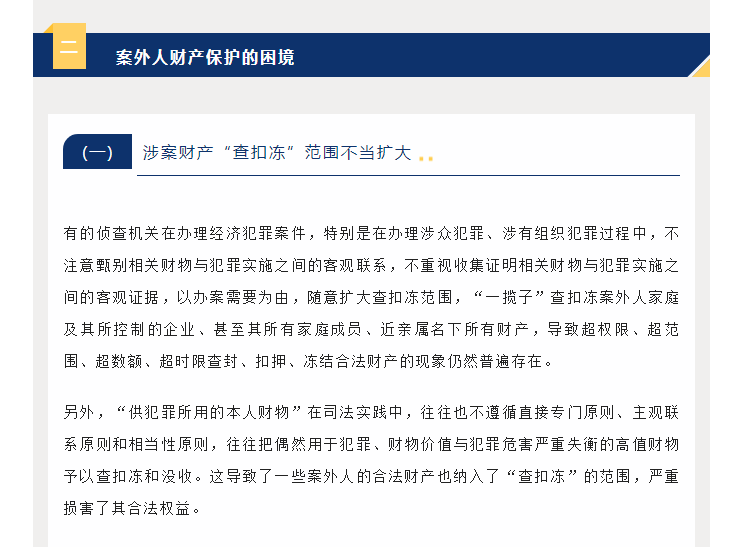 二

案外人财产保护的困境

(一)

涉案财产“查扣冻”范围不当扩大

有的侦查机关在办理经济犯罪案件，特别是在办理涉众犯罪、涉有组织犯罪过程中，不注意甄别相关财物与犯罪实施之间的客观联系，不重视收集证明相关财物与犯罪实施之间的客观证据，以办案需要为由，随意扩大查扣冻范围，“一揽子”查扣冻案外人家庭及其所控制的企业、甚至其所有家庭成员、近亲属名下所有财产，导致超权限、超范围、超数额、超时限查封、扣押、冻结合法财产的现象仍然普遍存在。

另外，“供犯罪所用的本人财物”在司法实践中，往往也不遵循直接专门原则、主观联系原则和相当性原则，往往把偶然用于犯罪、财物价值与犯罪危害严重失衡的高值财物予以查扣冻和没收。这导致了一些案外人的合法财产也纳入了“查扣冻”的范围，严重损害了其合法权益。